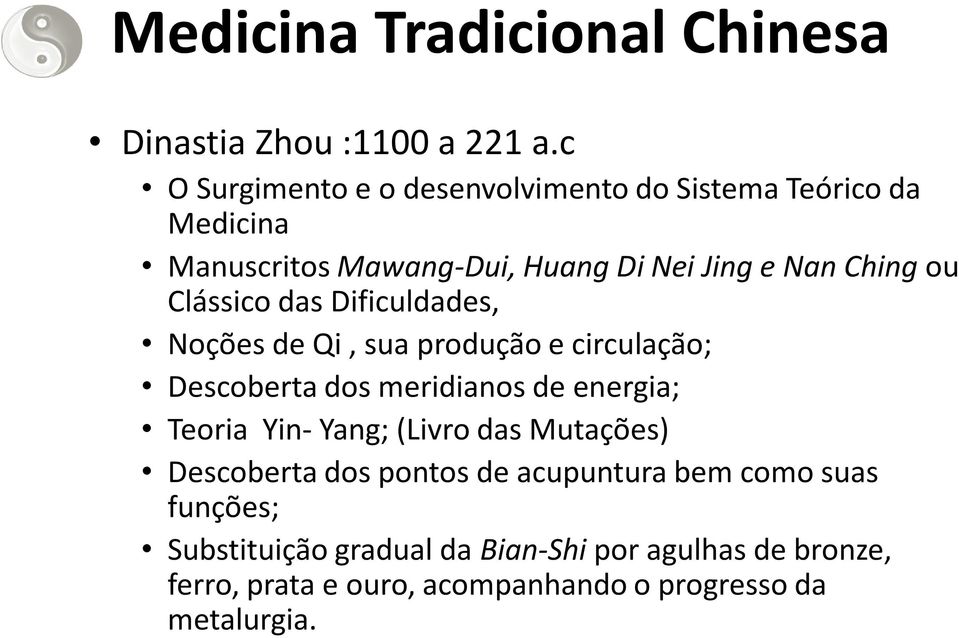 Medicina Tradicional Chinesa

• Dinastia Zhou :1100 a 221 a.c
• O Surgimento e o desenvolvimento do Sistema Teórico da Medicina
• Manuscritos Mawang-Dui, Huang Di Nei Jing e Nan Ching ou Clássico das Dificuldades,
• Noções de Qi , sua produção e circulação;
• Descoberta dos meridianos de energia;
• Teoria Yin- Yang; (Livro das Mutações)
• Descoberta dos pontos de acupuntura bem como suas funções;
• Substituição gradual da Bian-Shi por agulhas de bronze, ferro, prata e ouro, acompanhando o progresso da metalurgia.